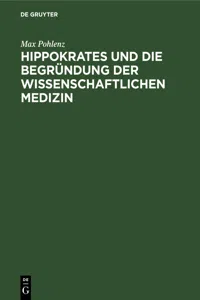 DE GRUYTER

Max Pohlenz

HIPPOKRATES UND DIE BEGRÜNDUNG DER WISSENSCHAFTLICHEN MEDIZIN

DE
G